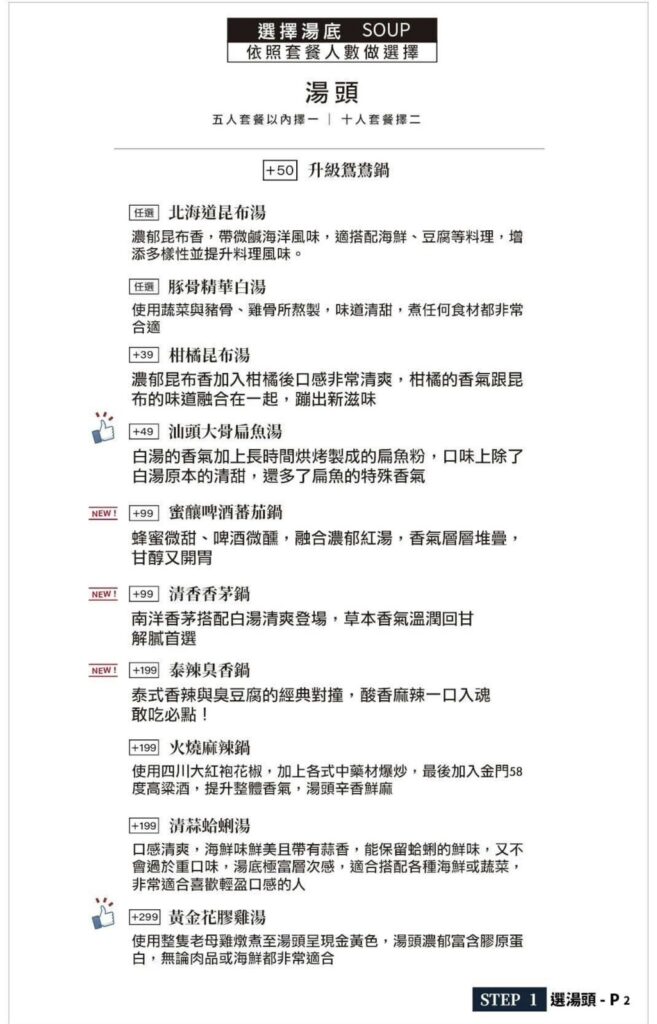 選擇湯底 SOUP
依照套餐人數做選擇

湯頭
五人套餐以內擇一 | 十人套餐擇二

+50 升級鴛鴦鍋

任選 北海道昆布湯
濃郁昆布香，帶微鹹海洋風味，適搭配海鮮、豆腐等料理，增添多樣性並提升料理風味。

任選 豚骨精華白湯
使用蔬菜與豬骨、雞骨所熬製，味道清甜，煮任何食材都非常合適

+39 柑橘昆布湯
濃郁昆布香加入柑橘後口感非常清爽，柑橘的香氣跟昆布的味道融合在一起，蹦出新滋味

+49 汕頭大骨扁魚湯
白湯的香氣加上長時間烘烤製成的扁魚粉，口味上除了白湯原本的清甜，還多了扁魚的特殊香氣

NEW! +99 蜜釀啤酒蕃茄鍋
蜂蜜微甜、啤酒微醺，融合濃郁紅湯，香氣層層堆疊，甘醇又開胃

NEW! +99 清香香茅鍋
南洋香茅搭配白湯清爽登場，草本香氣溫潤回甘解膩首選

NEW! +199 泰辣臭香鍋
泰式香辣與臭豆腐的經典對撞，酸香麻辣一口入魂敢吃必點！

+199 火燒麻辣鍋
使用四川大紅袍花椒，加上各式中藥材爆炒，最後加入金門58度高粱酒，提升整體香氣，湯頭辛香鮮麻

+199 清蒜蛤蜊湯
口感清爽，海鮮味鮮美且帶有蒜香，能保留蛤蜊的鮮味，又不會過於重口味，湯底極富層次感，適合搭配各種海鮮或蔬菜，非常適合喜歡輕盈口感的人

+299 黃金花膠雞湯
使用整隻老母雞燉煮至湯頭呈現金黃色，湯頭濃郁富含膠原蛋白，無論肉品或海鮮都非常適合

STEP 1 選湯頭 - P 2